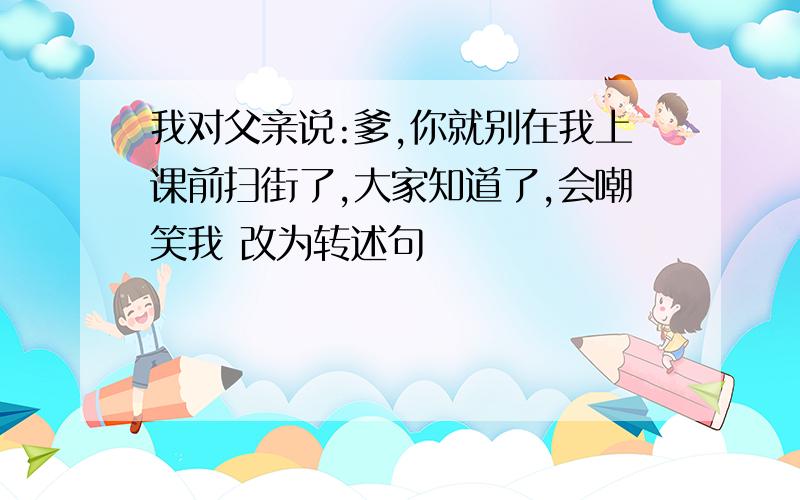 我对父亲说:爹,你就别在我上课前扫街了,大家知道了,会嘲笑我 改为转述句